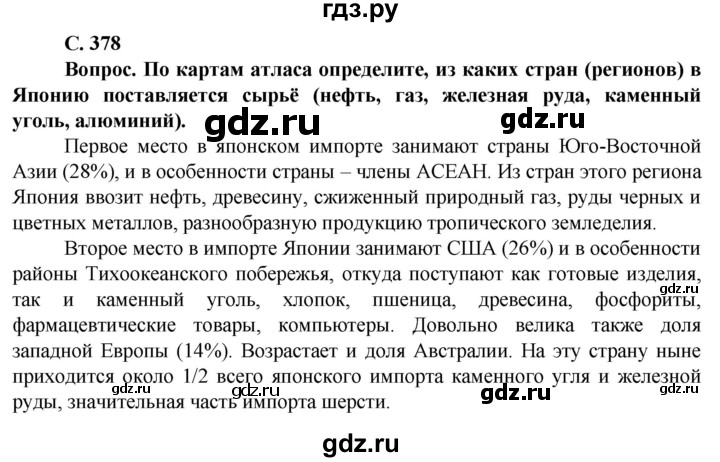 гдз.ру

С. 378

Вопрос. По картам атласа определите, из каких стран (регионов) в Японию поставляется сырьё (нефть, газ, железная руда, каменный уголь, алюминий).

gdz.ru gdz.ru

Первое место в японском импорте занимают страны Юго-Восточной Азии (28%), и в особенности страны – члены АСЕАН. Из стран этого региона Япония ввозит нефть, древесину, сжиженный природный газ, руды черных и цветных металлов, разнообразную продукцию тропического земледелия.

Второе место в импорте Японии занимают США (26%) и в особенности районы Тихоокеанского побережья, откуда поступают как готовые изделия, так и каменный уголь, хлопок, пшеница, древесина, фосфориты, фармацевтические товары, компьютеры. Довольно велика также доля западной Европы (14%). Возрастает и доля Австралии. На эту страну ныне приходится около 1/2 всего японского импорта каменного угля и железной руды, значительная часть импорта шерсти.

gdz.ru gdz.ru gdz.ru gdz.ru gdz.ru

gdz.ru